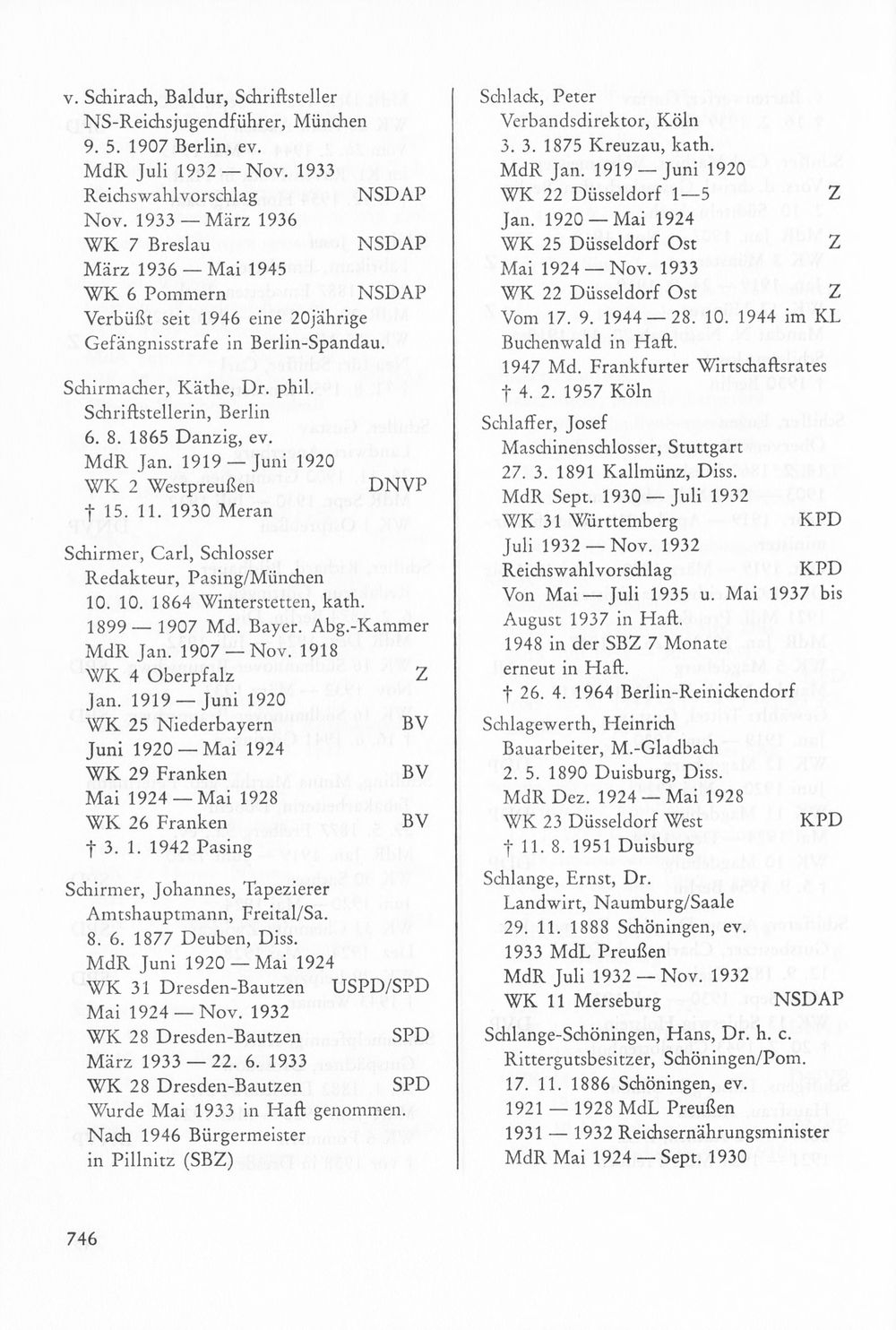 v. Schirach, Baldur, Schriftsteller
NS-Reichsjugendführer, München
9. 5. 1907 Berlin, ev.
MdR Juli 1932 — Nov. 1933
Reichswahlvorschlag NSDAP
Nov. 1933 — März 1936
WK 7 Breslau NSDAP
März 1936 — Mai 1945
WK 6 Pommern NSDAP
Verbüßt seit 1946 eine 20jährige Gefängnisstrafe in Berlin-Spandau.

Schirmacher, Käthe, Dr. phil.
Schriftstellerin, Berlin
6. 8. 1865 Danzig, ev.
MdR Jan. 1919 — Juni 1920
WK 2 Westpreußen DNVP
† 15. 11. 1930 Meran

Schirmer, Carl, Schlosser
Redakteur, Pasing/München
10. 10. 1864 Winterstetten, kath.
1899 — 1907 Md. Bayer. Abg.-Kammer
MdR Jan. 1907 — Nov. 1918
WK 4 Oberpfalz Z
Jan. 1919 — Juni 1920
WK 25 Niederbayern BV
Juni 1920 — Mai 1924
WK 29 Franken BV
Mai 1924 — Mai 1928
WK 26 Franken BV
† 3. 1. 1942 Pasing

Schirmer, Johannes, Tapezierer
Amtshauptmann, Freital/Sa.
8. 6. 1877 Deuben, Diss.
MdR Juni 1920 — Mai 1924
WK 31 Dresden-Bautzen USPD/SPD
Mai 1924 — Nov. 1932
WK 28 Dresden-Bautzen SPD
März 1933 — 22. 6. 1933
WK 28 Dresden-Bautzen SPD
Wurde Mai 1933 in Haft genommen. Nach 1946 Bürgermeister in Pillnitz (SBZ)

Schlack, Peter
Verbandsdirektor, Köln
3. 3. 1875 Kreuzau, kath.
MdR Jan. 1919 — Juni 1920
WK 22 Düsseldorf 1—5 Z
Jan. 1920 — Mai 1924
WK 25 Düsseldorf Ost Z
Mai 1924 — Nov. 1933
WK 22 Düsseldorf Ost Z
Vom 17. 9. 1944 — 28. 10. 1944 im KL Buchenwald in Haft.
1947 Md. Frankfurter Wirtschaftsrates
† 4. 2. 1957 Köln

Schlaffer, Josef
Maschinenschlosser, Stuttgart
27. 3. 1891 Kallmünz, Diss.
MdR Sept. 1930 — Juli 1932
WK 31 Württemberg KPD
Juli 1932 — Nov. 1932
Reichswahlvorschlag KPD
Von Mai — Juli 1935 u. Mai 1937 bis August 1937 in Haft.
1948 in der SBZ 7 Monate erneut in Haft.
† 26. 4. 1964 Berlin-Reinickendorf

Schlagewerth, Heinrich
Bauarbeiter, M.-Gladbach
2. 5. 1890 Duisburg, Diss.
MdR Dez. 1924 — Mai 1928
WK 23 Düsseldorf West KPD
† 11. 8. 1951 Duisburg

Schlange, Ernst, Dr.
Landwirt, Naumburg/Saale
29. 11. 1888 Schöningen, ev.
1933 MdL Preußen
MdR Juli 1932 — Nov. 1932
WK 11 Merseburg NSDAP

Schlange-Schöningen, Hans, Dr. h. c.
Rittergutsbesitzer, Schöningen/Pom.
17. 11. 1886 Schöningen, ev.
1921 — 1928 MdL Preußen
1931 — 1932 Reichsernährungsminister
MdR Mai 1924 — Sept. 1930

746